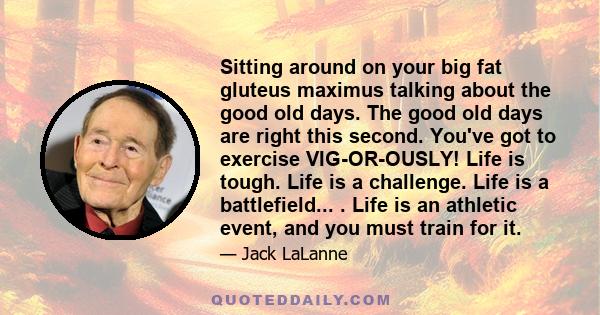 Sitting around on your big fat gluteus maximus talking about the good old days. The good old days are right this second. You've got to exercise VIG-OR-OUSLY! Life is tough. Life is a challenge. Life is a battlefield... . Life is an athletic event, and you must train for it.

— Jack LaLanne

QUOTEDDAILY.COM